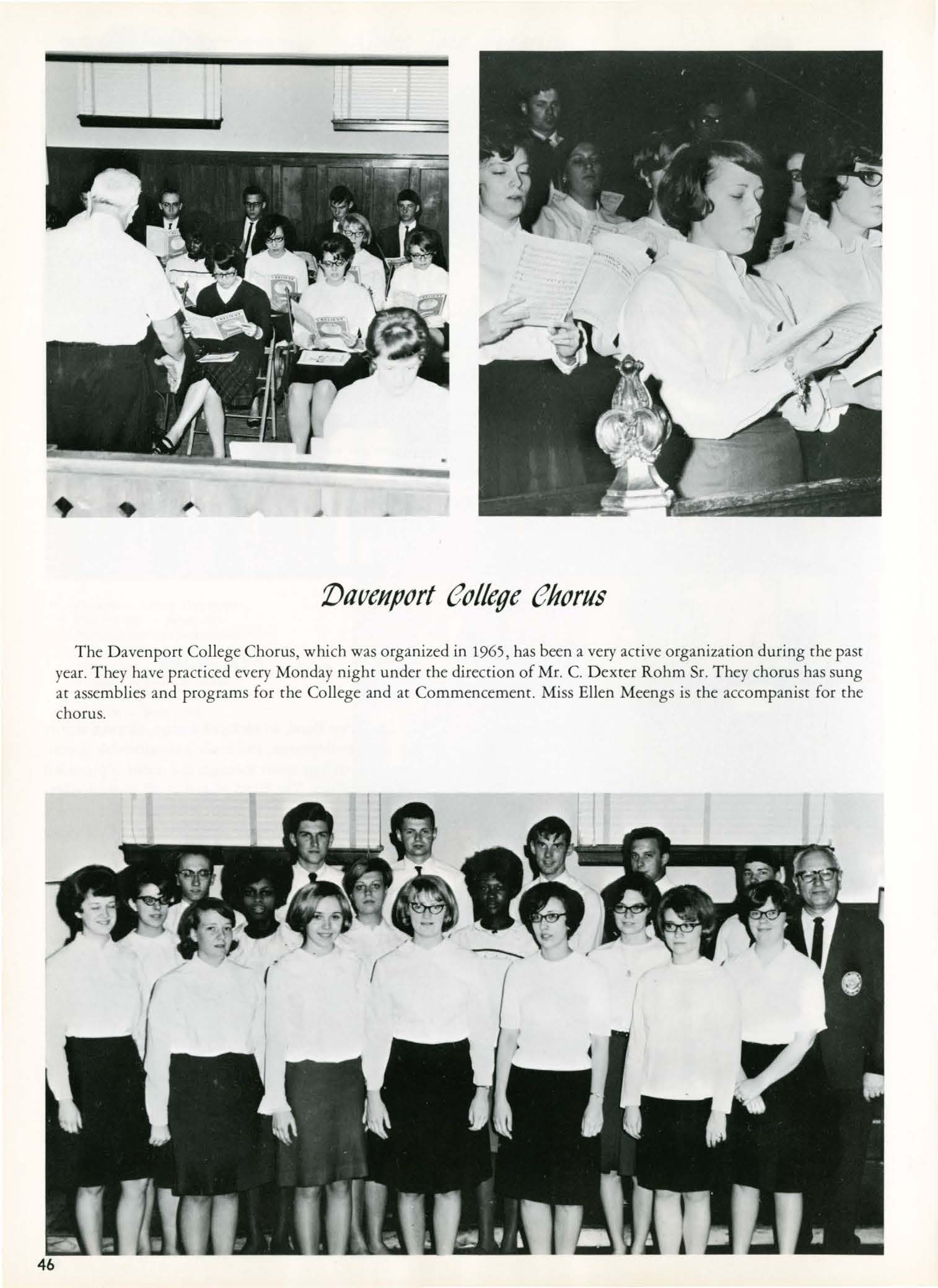 Davenport College Chorus

The Davenport College Chorus, which was organized in 1965, has been a very active organization during the past year. They have practiced every Monday night under the direction of Mr. C. Dexter Rohm Sr. They chorus has sung at assemblies and programs for the College and at Commencement. Miss Ellen Meengs is the accompanist for the chorus.

46